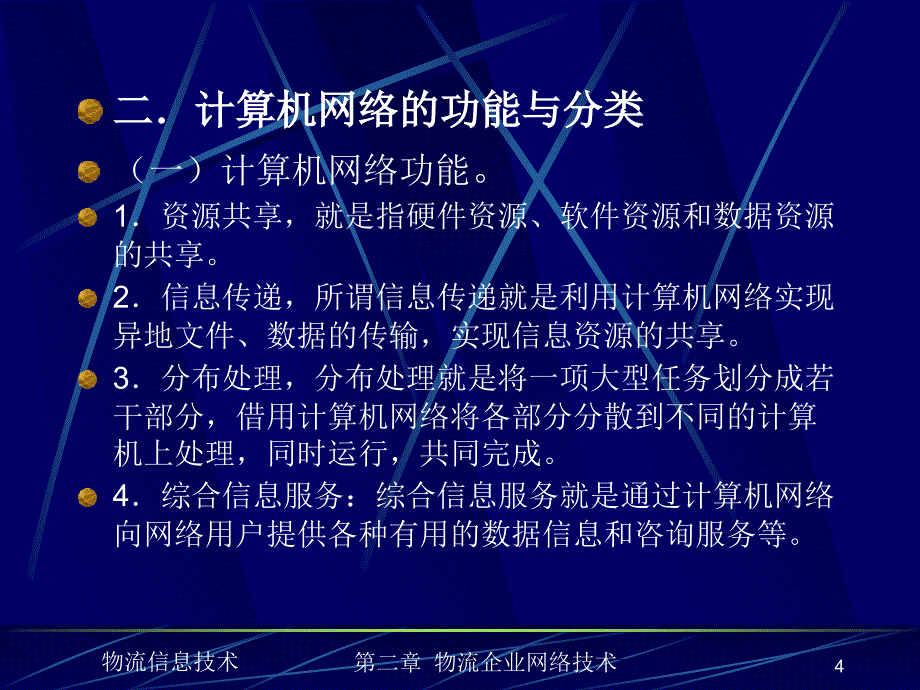 二．计算机网络的功能与分类

（一）计算机网络功能。

1．资源共享，就是指硬件资源、软件资源和数据资源的共享。

2．信息传递，所谓信息传递就是利用计算机网络实现异地文件、数据的传输，实现信息资源的共享。

3．分布处理，分布处理就是将一项大型任务划分成若干部分，借用计算机网络将各部分分散到不同的计算机上处理，同时运行，共同完成。

4．综合信息服务：综合信息服务就是通过计算机网络向网络用户提供各种有用的数据信息和咨询服务等。

物流信息技术

第二章 物流企业网络技术

4